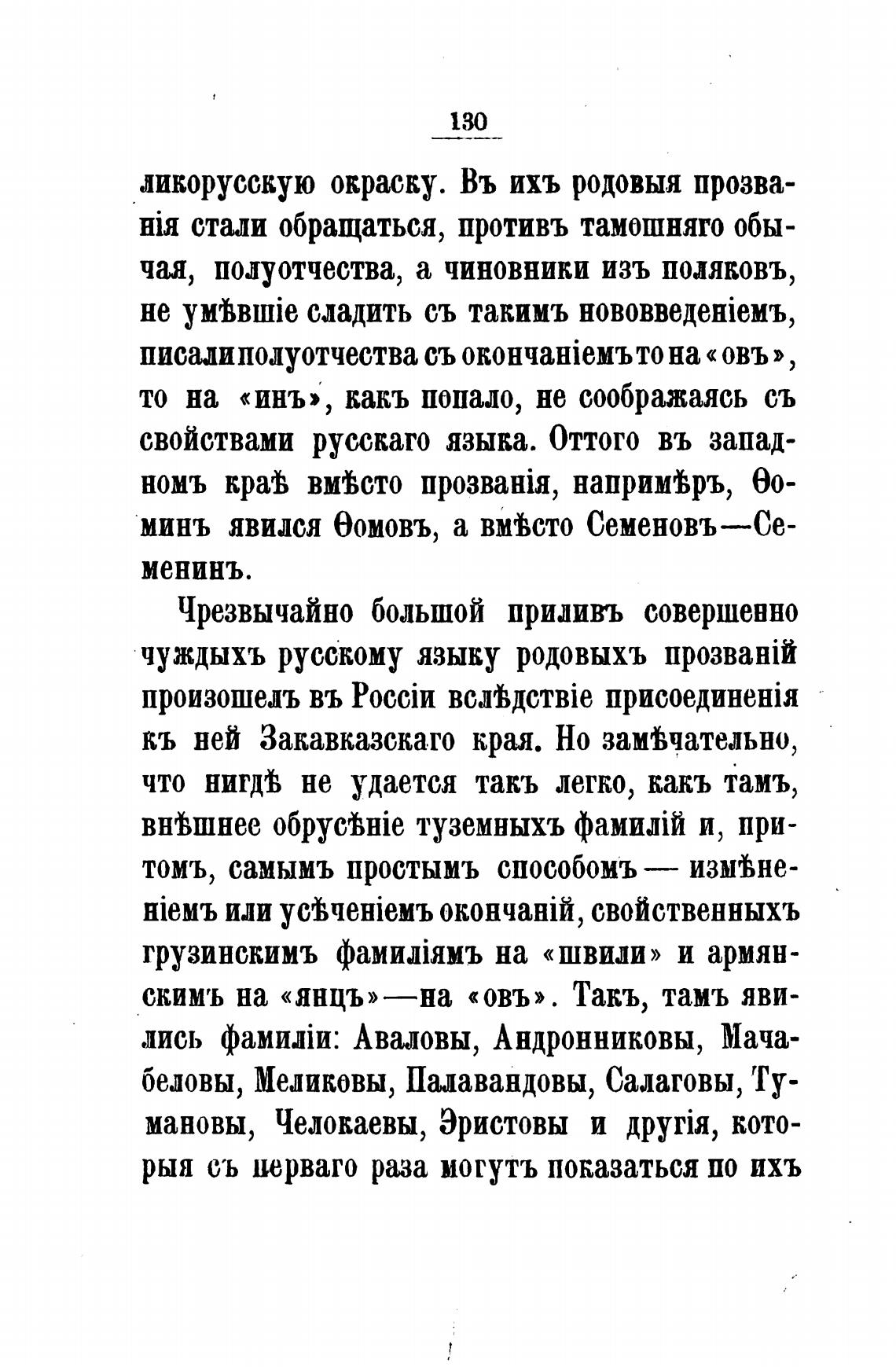 130

ликорусскую окраску. Въ ихъ родовыя прозванія стали обращаться, противъ тамошняго обычая, полуотчества, а чиновники изъ поляковъ, не умѣвшіе сладить съ такимъ нововведеніемъ, писали полуотчества съ окончаніемъ то на «овъ», то на «инъ», какъ попало, не соображаясь съ свойствами русскаго языка. Оттого въ западномъ краѣ вмѣсто прозванія, напримѣръ, Ѳоминъ явился Ѳомовъ, а вмѣсто Семеновъ—Семенинъ.

Чрезвычайно большой приливъ совершенно чуждыхъ русскому языку родовыхъ прозваній произошелъ въ Россіи вслѣдствіе присоединенія къ ней Закавказскаго края. Но замѣчательно, что нигдѣ не удается такъ легко, какъ тамъ, внѣшнее обрусѣніе туземныхъ фамилій и, притомъ, самымъ простымъ способомъ — измѣненіемъ или усѣченіемъ окончаній, свойственныхъ грузинскимъ фамиліямъ на «швили» и армянскимъ на «янцъ»—на «овъ». Такъ, тамъ явились фамиліи: Аваловы, Андронниковы, Мачабеловы, Меликовы, Палавандовы, Салаговы, Тумановы, Челокаевы, Эристовы и другія, которыя съ перваго раза могутъ показаться по ихъ